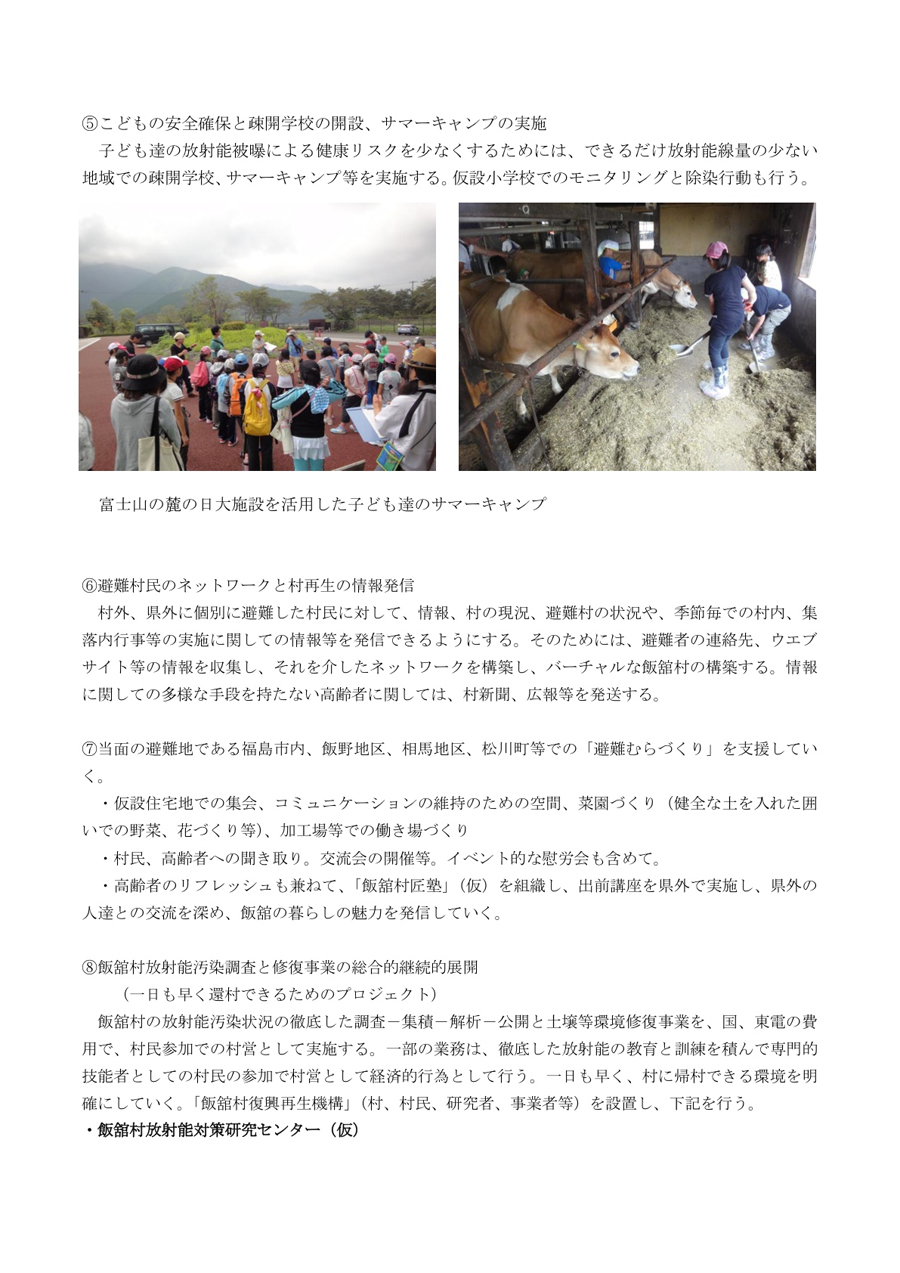 ⑤こどもの安全確保と疎開学校の開設、サマーキャンプの実施

子ども達の放射能被曝による健康リスクを少なくするためには、できるだけ放射能線量の少ない地域での疎開学校、サマーキャンプ等を実施する。仮設小学校でのモニタリングと除染行動も行う。

富士山の麓の日大施設を活用した子ども達のサマーキャンプ

⑥避難村民のネットワークと村再生の情報発信

村外、県外に個別に避難した村民に対して、情報、村の現況、避難村の状況や、季節毎での村内、集落内行事等の実施に関しての情報等を発信できるようにする。そのためには、避難者の連絡先、ウエブサイト等の情報を収集し、それを介したネットワークを構築し、バーチャルな飯舘村の構築する。情報に関しての多様な手段を持たない高齢者に関しては、村新聞、広報等を発送する。

⑦当面の避難地である福島市内、飯野地区、相馬地区、松川町等での「避難むらづくり」を支援していく。

・仮設住宅地での集会、コミュニケーションの維持のための空間、菜園づくり（健全な土を入れた囲いでの野菜、花づくり等）、加工場等での働き場づくり

・村民、高齢者への聞き取り。交流会の開催等。イベント的な慰労会も含めて。

・高齢者のリフレッシュも兼ねて、「飯舘村匠塾」（仮）を組織し、出前講座を県外で実施し、県外の人達との交流を深め、飯舘の暮らしの魅力を発信していく。

⑧飯舘村放射能汚染調査と修復事業の総合的継続的展開

（一日も早く還村できるためのプロジェクト）

飯舘村の放射能汚染状況の徹底した調査－集積－解析－公開と土壌等環境修復事業を、国、東電の費用で、村民参加での村営として実施する。一部の業務は、徹底した放射能の教育と訓練を積んで専門的技能者としての村民の参加で村営として経済的行為として行う。一日も早く、村に帰村できる環境を明確にしていく。「飯舘村復興再生機構」（村、村民、研究者、事業者等）を設置し、下記を行う。

・飯舘村放射能対策研究センター（仮）